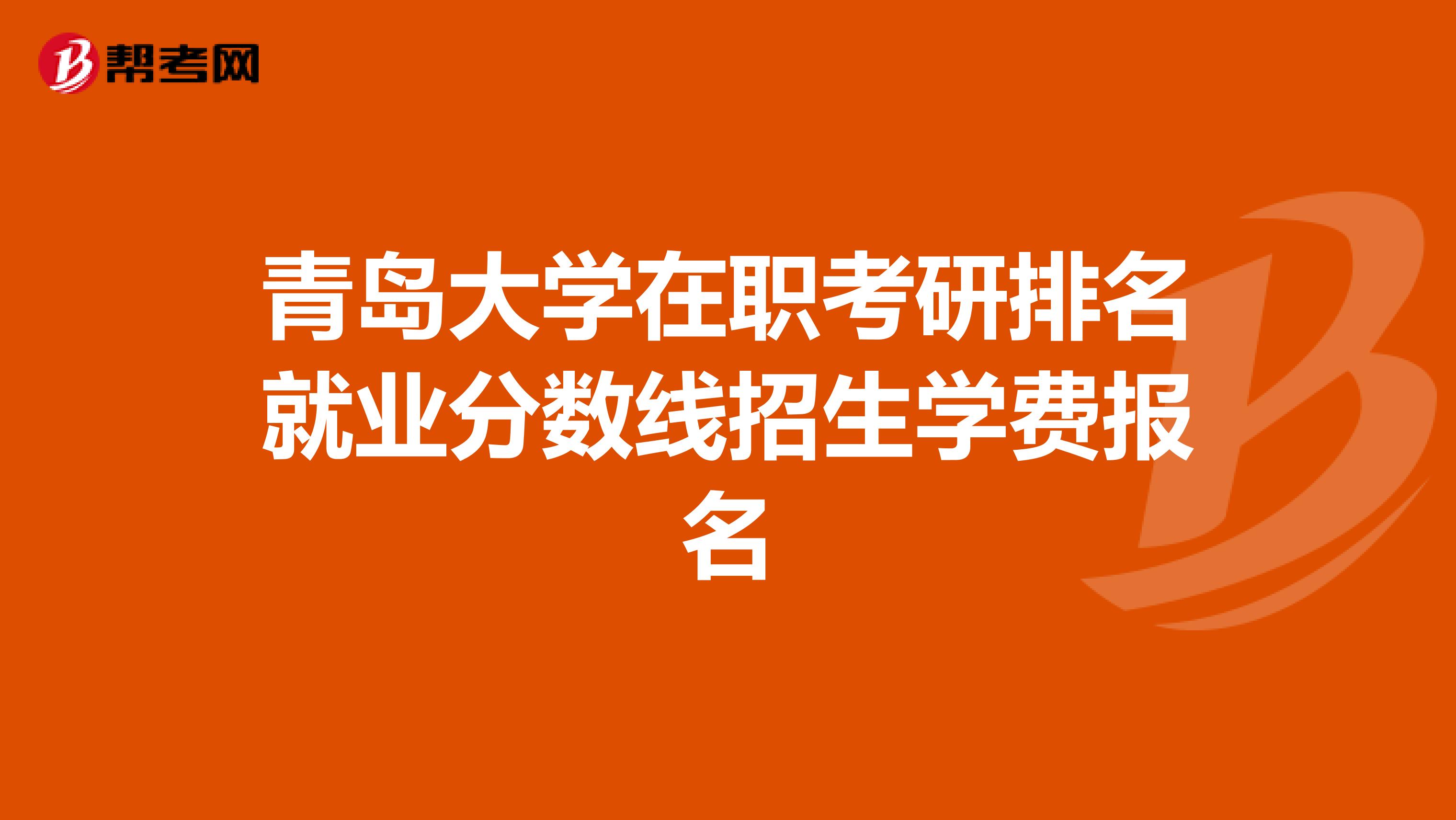 帮考网

青岛大学在职考研排名就业分数线招生学费报名